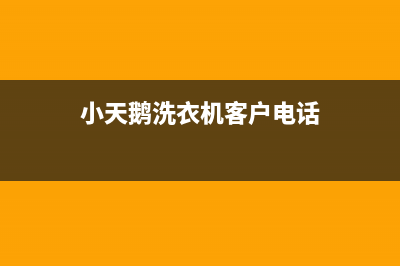 小天鹅洗衣机客户电话